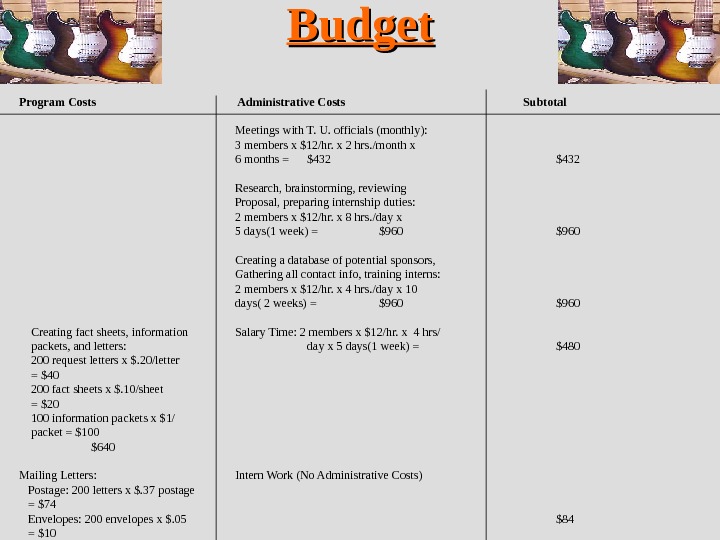 Budget

| Program Costs | Administrative Costs | Subtotal |
|---|---|---|
| | Meetings with T. U. officials (monthly): 3 members x \$12/hr. x 2 hrs./month x 6 months = \$432 | \$432 |
| | Research, brainstorming, reviewing Proposal, preparing internship duties: 2 members x \$12/hr. x 8 hrs./day x 5 days(1 week) = \$960 | \$960 |
| | Creating a database of potential sponsors, Gathering all contact info, training interns: 2 members x \$12/hr. x 4 hrs./day x 10 days( 2 weeks) = \$960 | \$960 |
| Creating fact sheets, information packets, and letters: 200 request letters x \$.20/letter = \$40 200 fact sheets x \$.10/sheet = \$20 100 information packets x \$1/ packet = \$100 \$640 | Salary Time: 2 members x \$12/hr. x 4 hrs/ day x 5 days(1 week) = | \$480 |
| Mailing Letters: Postage: 200 letters x \$.37 postage = \$74 Envelopes: 200 envelopes x \$.05 = \$10 | Intern Work (No Administrative Costs) | \$84 |